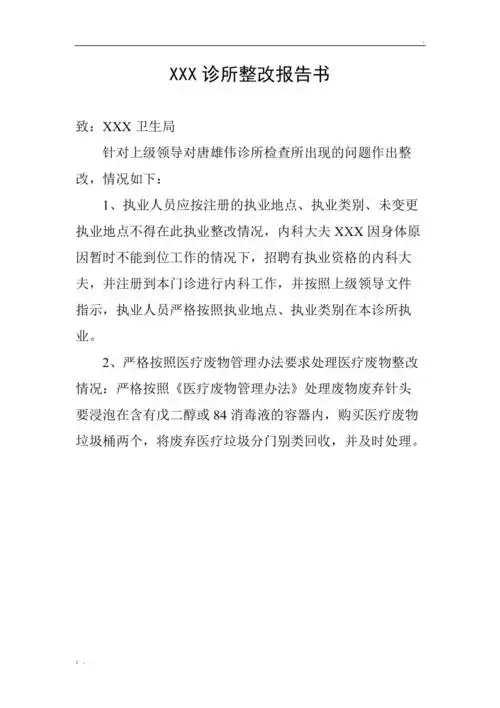 XXX 诊所整改报告书

致：XXX 卫生局

针对上级领导对唐雄伟诊所检查所出现的问题作出整改，情况如下：

1、执业人员应按注册的执业地点、执业类别、未变更执业地点不得在此执业整改情况，内科大夫 XXX 因身体原因暂时不能到位工作的情况下，招聘有执业资格的内科大夫，并注册到本门诊进行内科工作，并按照上级领导文件指示，执业人员严格按照执业地点、执业类别在本诊所执业。

2、严格按照医疗废物管理办法要求处理医疗废物整改情况：严格按照《医疗废物管理办法》处理废物废弃针头要浸泡在含有戊二醇或 84 消毒液的容器内，购买医疗废物垃圾桶两个，将废弃医疗垃圾分门别类回收，并及时处理。